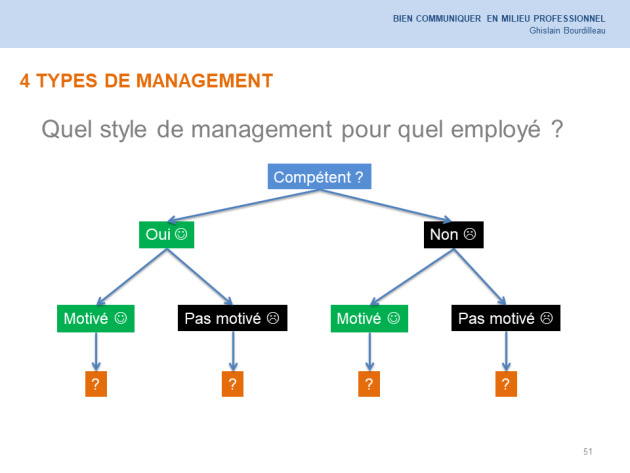 BIEN COMMUNIQUER EN MILIEU PROFESSIONNEL
Ghislain Bourdilleau

4 TYPES DE MANAGEMENT

Quel style de management pour quel employé ?

Compétent ?

Oui ☺

Non ☹

Motivé ☺

Pas motivé ☹

Motivé ☺

Pas motivé ☹

?

?

?

?

51